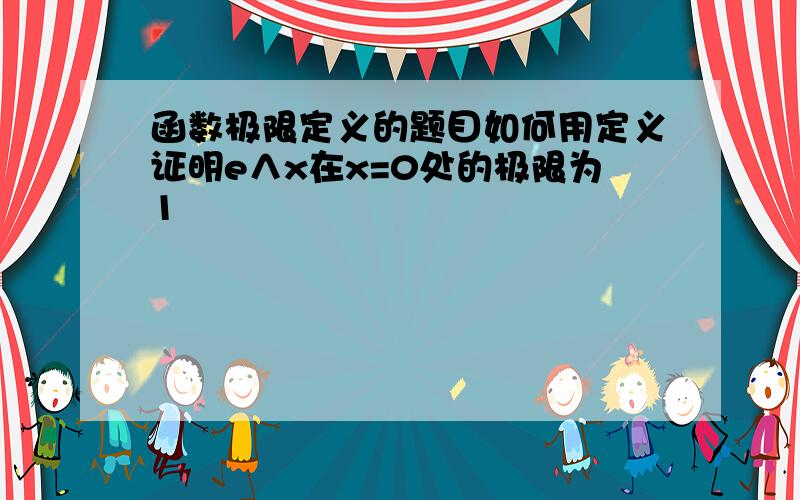 函数极限定义的题目如何用定义证明e∧x在x=0处的极限为1